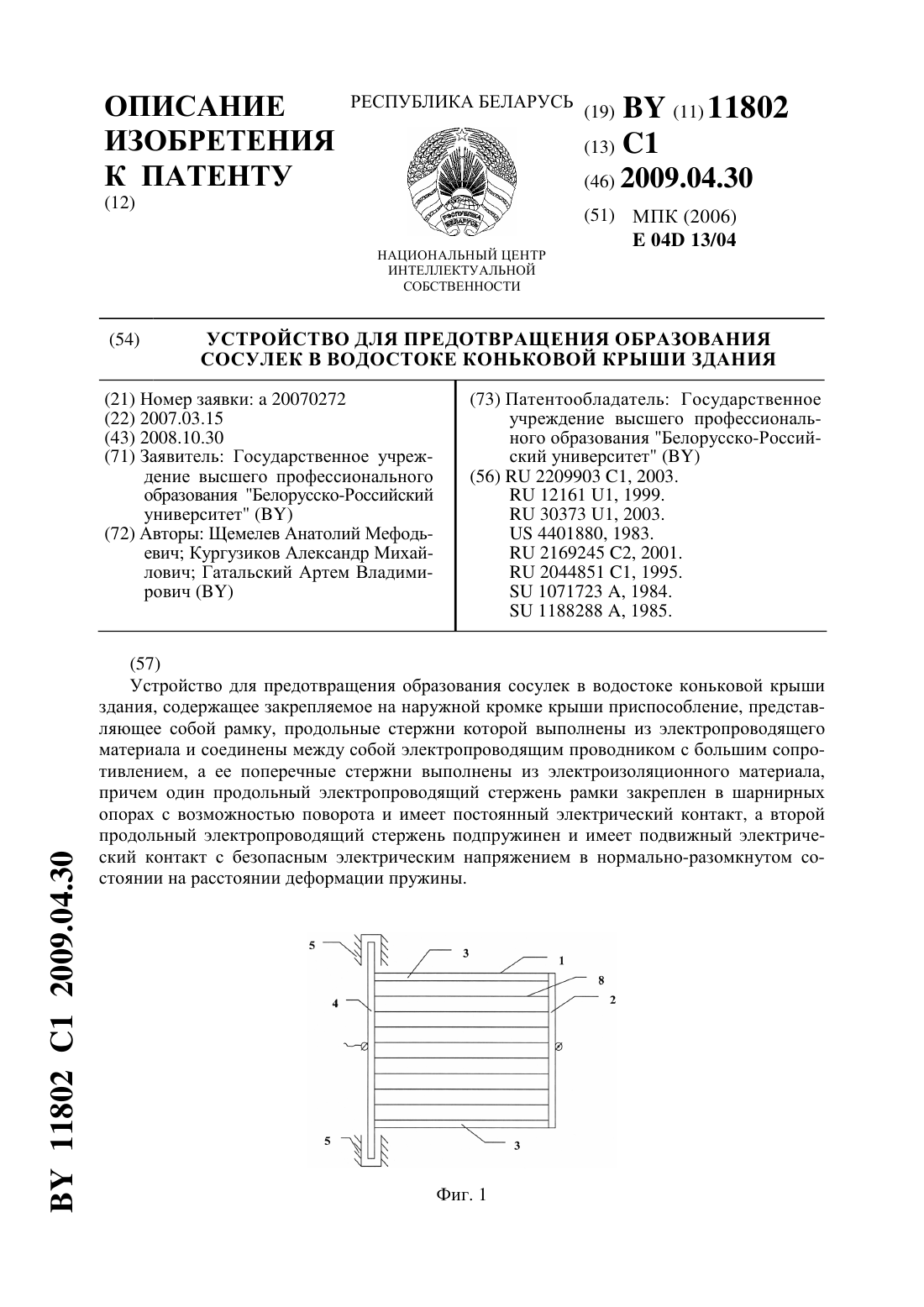 ОПИСАНИЕ ИЗОБРЕТЕНИЯ К ПАТЕНТУ
(12)

РЕСПУБЛИКА БЕЛАРУСЬ

РЭСПУБЛІКА БЕЛАРУСЬ

НАЦИОНАЛЬНЫЙ ЦЕНТР ИНТЕЛЛЕКТУАЛЬНОЙ СОБСТВЕННОСТИ

(19) BY (11) 11802
(13) C1
(46) 2009.04.30
(51) МПК (2006)
E 04D 13/04

(54) УСТРОЙСТВО ДЛЯ ПРЕДОТВРАЩЕНИЯ ОБРАЗОВАНИЯ СОСУЛЕК В ВОДОСТОКЕ КОНЬКОВОЙ КРЫШИ ЗДАНИЯ

(21) Номер заявки: а 20070272
(22) 2007.03.15
(43) 2008.10.30
(71) Заявитель: Государственное учреждение высшего профессионального образования "Белорусско-Российский университет" (BY)
(72) Авторы: Щемелев Анатолий Мефодьевич; Кургузиков Александр Михайлович; Гатальский Артем Владимирович (BY)

(73) Патентообладатель: Государственное учреждение высшего профессионального образования "Белорусско-Российский университет" (BY)
(56) RU 2209903 C1, 2003.
RU 12161 U1, 1999.
RU 30373 U1, 2003.
US 4401880, 1983.
RU 2169245 C2, 2001.
RU 2044851 C1, 1995.
SU 1071723 A, 1984.
SU 1188288 A, 1985.

(57)
Устройство для предотвращения образования сосулек в водостоке коньковой крыши здания, содержащее закрепляемое на наружной кромке крыши приспособление, представляющее собой рамку, продольные стержни которой выполнены из электропроводящего материала и соединены между собой электропроводящим проводником с большим сопротивлением, а ее поперечные стержни выполнены из электроизоляционного материала, причем один продольный электропроводящий стержень рамки закреплен в шарнирных опорах с возможностью поворота и имеет постоянный электрический контакт, а второй продольный электропроводящий стержень подпружинен и имеет подвижный электрический контакт с безопасным электрическим напряжением в нормально-разомкнутом состоянии на расстоянии деформации пружины.

5
3
1
8
4
2
5
3

Фиг. 1

BY 11802 C1 2009.04.30